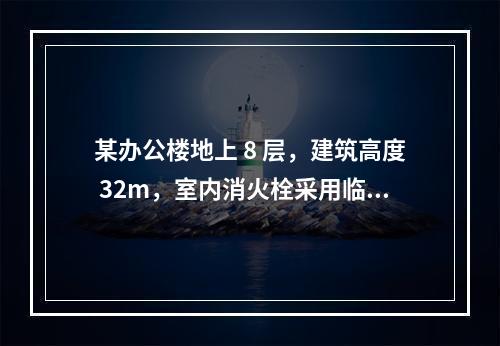 某办公楼地上 8 层，建筑高度 32m，室内消火栓采用临...